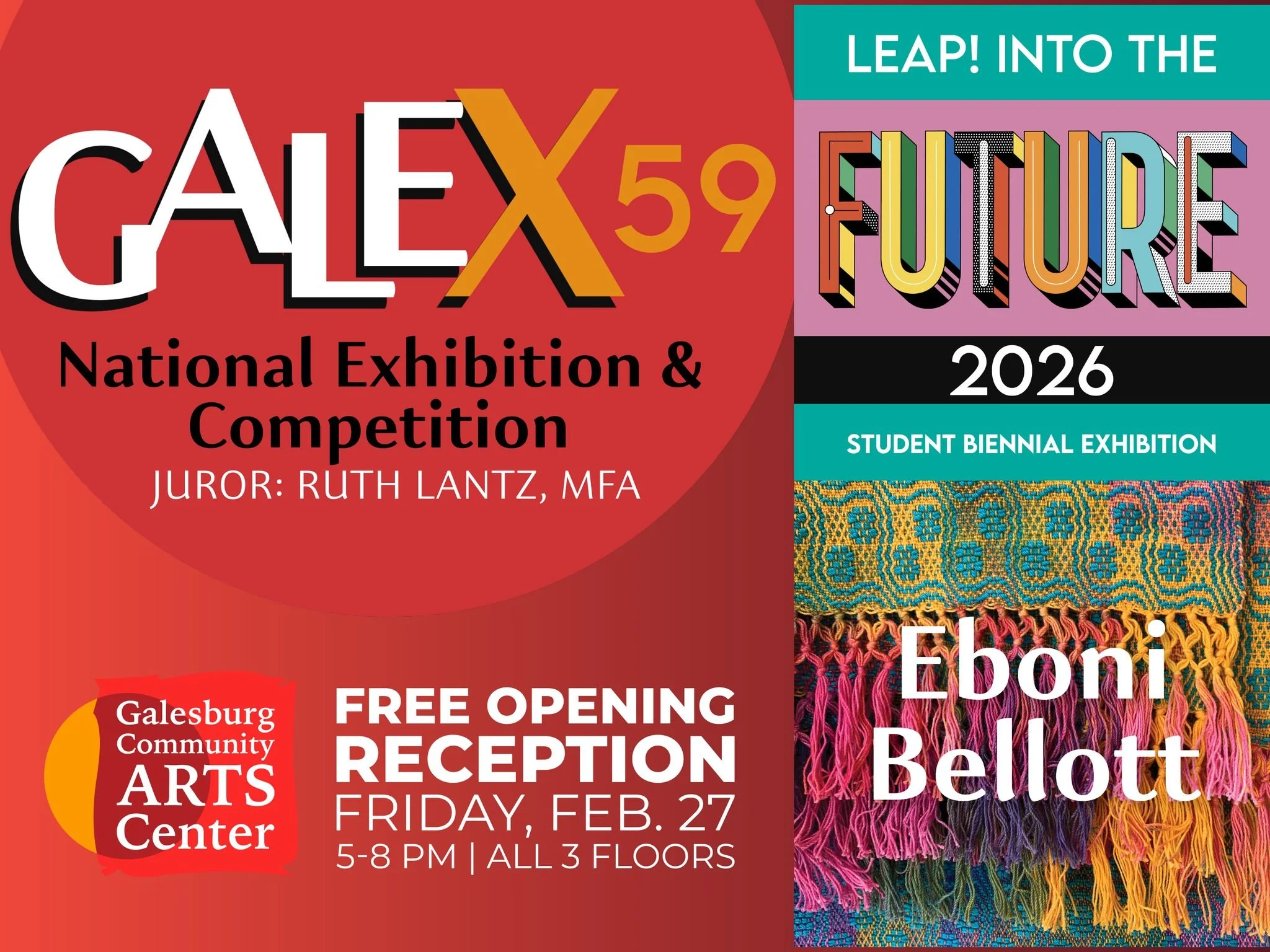 GALEX 59

National Exhibition & Competition

JUROR: RUTH LANTZ, MFA

Galesburg Community ARTS Center

FREE OPENING RECEPTION

FRIDAY, FEB. 27

5-8 PM | ALL 3 FLOORS

LEAP! INTO THE

FUTURE

2026

STUDENT BIENNIAL EXHIBITION

Eboni Bellott